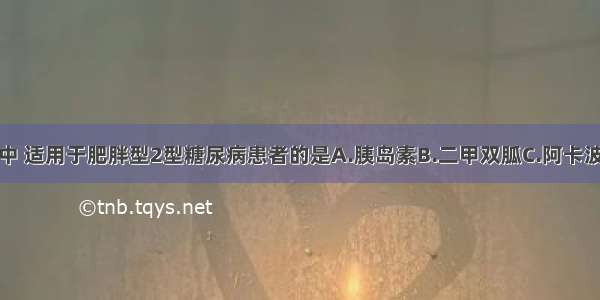 中 适用于肥胖型2型糖尿病患者的是A.胰岛素B.二甲双胍C.阿卡波

©tnb.tqys.net